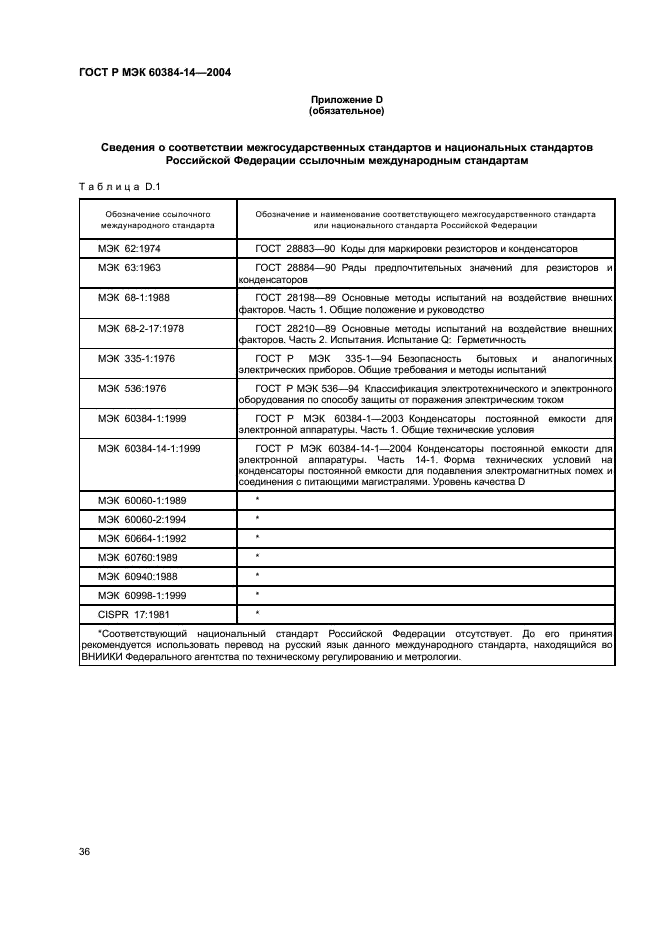 ГОСТ Р МЭК 60384-14—2004

Приложение D
(обязательное)

Сведения о соответствии межгосударственных стандартов и национальных стандартов Российской Федерации ссылочным международным стандартам

Таблица D.1

| Обозначение ссылочного международного стандарта | Обозначение и наименование соответствующего межгосударственного стандарта или национального стандарта Российской Федерации |
|---|---|
| МЭК 62:1974 | ГОСТ 28883—90 Коды для маркировки резисторов и конденсаторов |
| МЭК 63:1963 | ГОСТ 28884—90 Ряды предпочтительных значений для резисторов и конденсаторов |
| МЭК 68-1:1988 | ГОСТ 28198—89 Основные методы испытаний на воздействие внешних факторов. Часть 1. Общие положение и руководство |
| МЭК 68-2-17:1978 | ГОСТ 28210—89 Основные методы испытаний на воздействие внешних факторов. Часть 2. Испытания. Испытание Q: Герметичность |
| МЭК 335-1:1976 | ГОСТ Р МЭК 335-1—94 Безопасность бытовых и аналогичных электрических приборов. Общие требования и методы испытаний |
| МЭК 536:1976 | ГОСТ Р МЭК 536—94 Классификация электротехнического и электронного оборудования по способу защиты от поражения электрическим током |
| МЭК 60384-1:1999 | ГОСТ Р МЭК 60384-1—2003 Конденсаторы постоянной емкости для электронной аппаратуры. Часть 1. Общие технические условия |
| МЭК 60384-14-1:1999 | ГОСТ Р МЭК 60384-14-1—2004 Конденсаторы постоянной емкости для электронной аппаратуры. Часть 14-1. Форма технических условий на конденсаторы постоянной емкости для подавления электромагнитных помех и соединения с питающими магистралями. Уровень качества D |
| МЭК 60060-1:1989 | * |
| МЭК 60060-2:1994 | * |
| МЭК 60664-1:1992 | * |
| МЭК 60760:1989 | * |
| МЭК 60940:1988 | * |
| МЭК 60998-1:1999 | * |
| CISPR 17:1981 | * |

*Соответствующий национальный стандарт Российской Федерации отсутствует. До его принятия рекомендуется использовать перевод на русский язык данного международного стандарта, находящийся во ВНИИКИ Федерального агентства по техническому регулированию и метрологии.

36